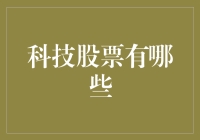 科技股票有哪些